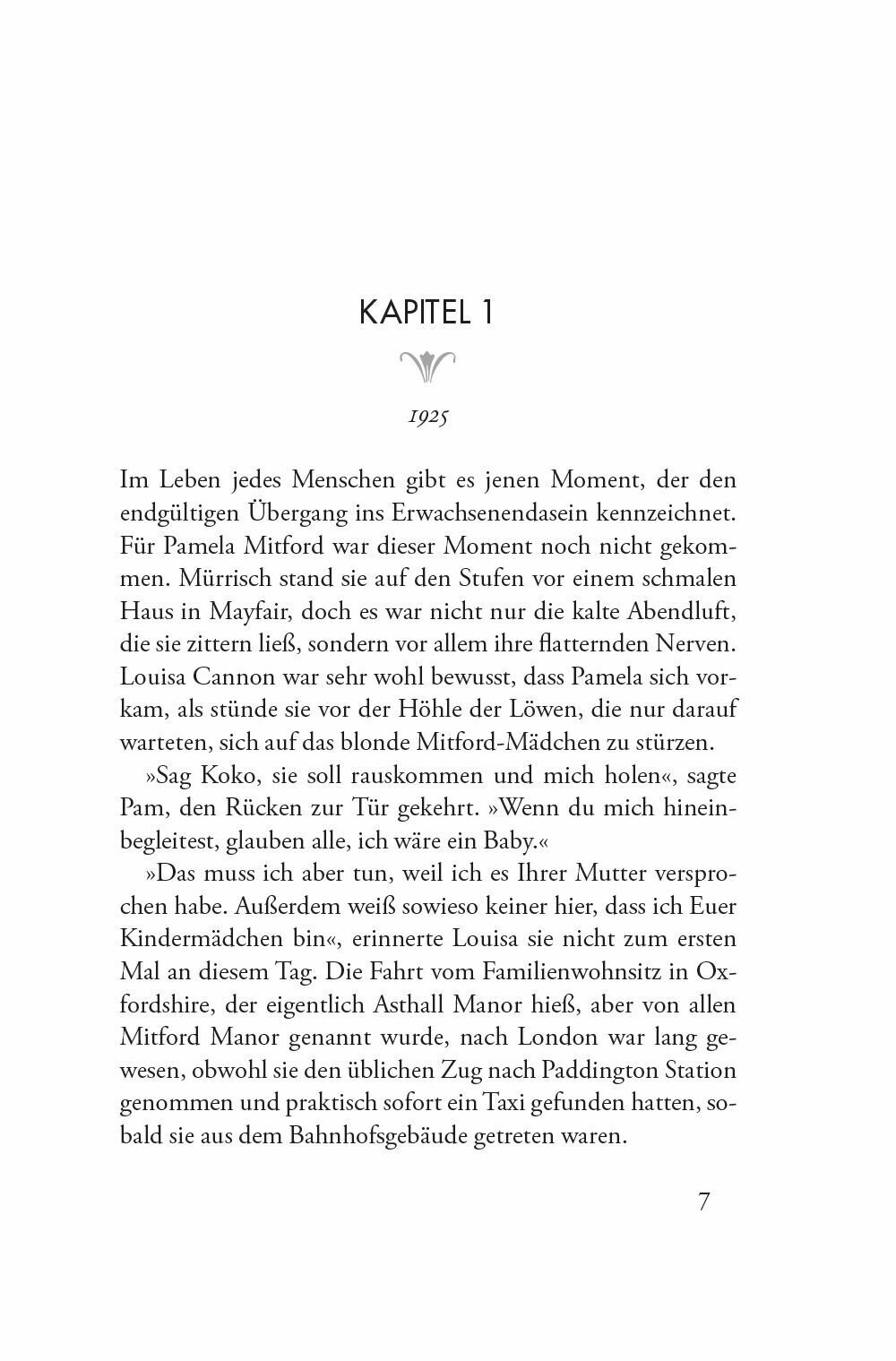 KAPITEL 1

1925

Im Leben jedes Menschen gibt es jenen Moment, der den endgültigen Übergang ins Erwachsenendasein kennzeichnet. Für Pamela Mitford war dieser Moment noch nicht gekommen. Mürrisch stand sie auf den Stufen vor einem schmalen Haus in Mayfair, doch es war nicht nur die kalte Abendluft, die sie zittern ließ, sondern vor allem ihre flatternden Nerven. Louisa Cannon war sehr wohl bewusst, dass Pamela sich vorkam, als stünde sie vor der Höhle der Löwen, die nur darauf warteten, sich auf das blonde Mitford-Mädchen zu stürzen.

»Sag Koko, sie soll rauskommen und mich holen«, sagte Pam, den Rücken zur Tür gekehrt. »Wenn du mich hineinbegleitest, glauben alle, ich wäre ein Baby.«

»Das muss ich aber tun, weil ich es Ihrer Mutter versprochen habe. Außerdem weiß sowieso keiner hier, dass ich Euer Kindermädchen bin«, erinnerte Louisa sie nicht zum ersten Mal an diesem Tag. Die Fahrt vom Familienwohnsitz in Oxfordshire, der eigentlich Asthall Manor hieß, aber von allen Mitford Manor genannt wurde, nach London war lang gewesen, obwohl sie den üblichen Zug nach Paddington Station genommen und praktisch sofort ein Taxi gefunden hatten, sobald sie aus dem Bahnhofsgebäude getreten waren.

7